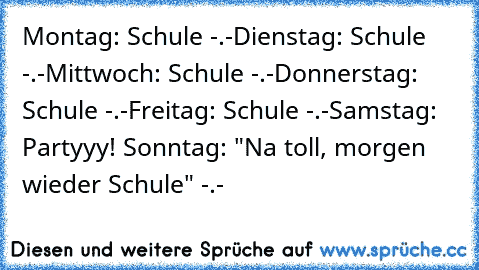 Montag: Schule -.-Dienstag: Schule -.-Mittwoch: Schule -.-Donnerstag: Schule -.-Freitag: Schule -.-Samstag: Partyyy! Sonntag: "Na toll, morgen wieder Schule" -.-

Diesen und weitere Sprüche auf www.sprüche.cc